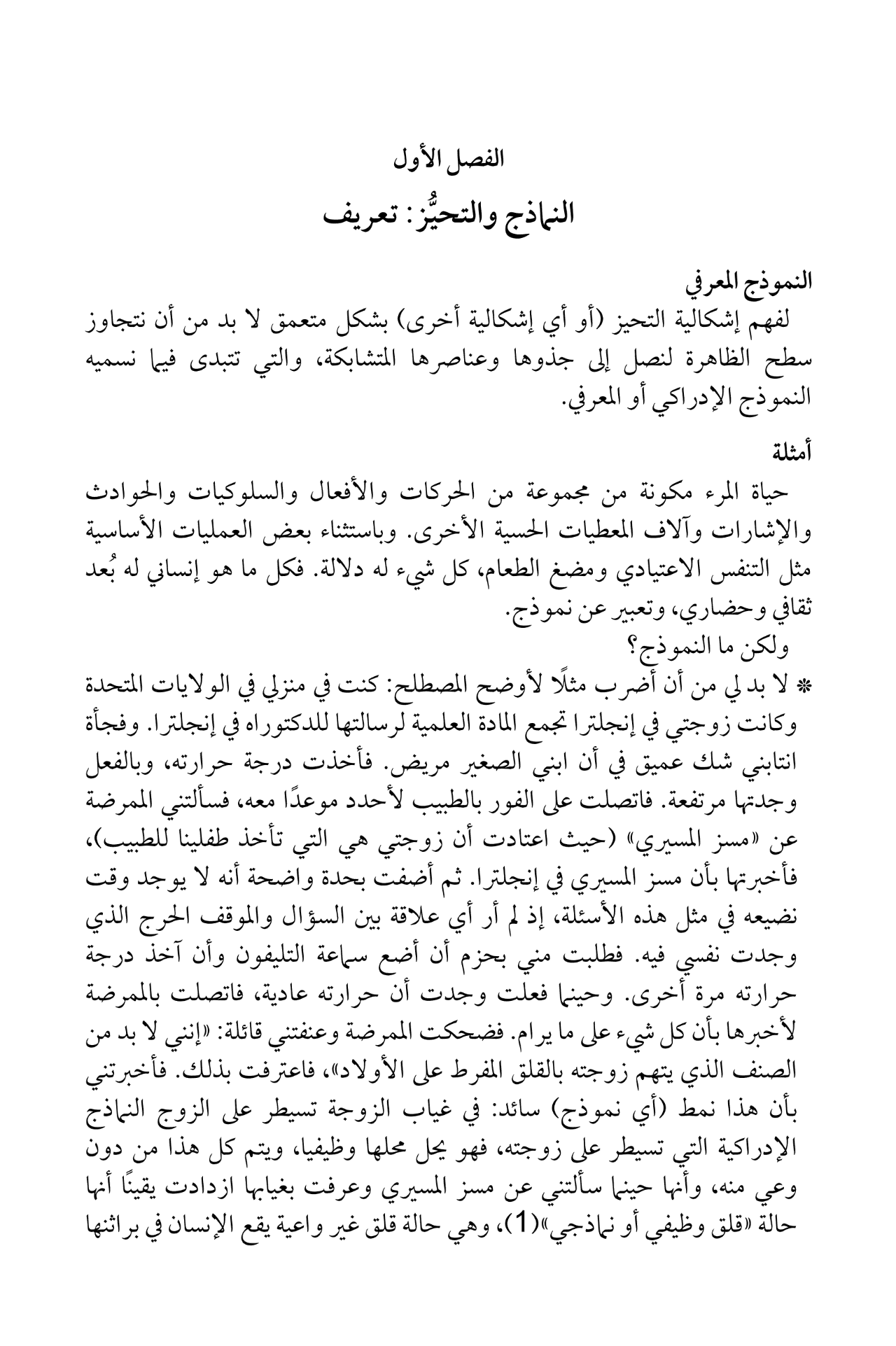 الفصل الأول

النماذج والتحيُّز: تعريف

النموذج المعرفي

لفهم إشكالية التحيز (أو أي إشكالية أخرى) بشكل متعمق لا بد من أن نتجاوز سطح الظاهرة لنصل إلى جذوها وعناصرها المتشابكة، والتي تتبدى فيما نسميه النموذج الإدراكي أو المعرفي.

أمثلة

حياة المرء مكونة من مجموعة من الحركات والأفعال والسلوكيات والحوادث والإشارات وآلاف المعطيات الحسية الأخرى. وباستثناء بعض العمليات الأساسية مثل التنفس الاعتيادي ومضغ الطعام، كل شيء له دلالة. فكل ما هو إنساني له بُعد ثقافي وحضاري، وتعبير عن نموذج.

ولكن ما النموذج؟

* لا بد لي من أن أضرب مثلًا لأوضح المصطلح: كنت في منزلي في الولايات المتحدة وكانت زوجتي في إنجلترا تجمع المادة العلمية لرسالتها للدكتوراه في إنجلترا. وفجأة انتابني شك عميق في أن ابني الصغير مريض. فأخذت درجة حرارته، وبالفعل وجدتها مرتفعة. فاتصلت على الفور بالطبيب لأحدد موعدًا معه، فسألتني الممرضة عن «مسز المسيري» (حيث اعتادت أن زوجتي هي التي تأخذ طفلينا للطبيب)، فأخبرتها بأن مسز المسيري في إنجلترا. ثم أضفت بحدة واضحة أنه لا يوجد وقت نضيعه في مثل هذه الأسئلة، إذ لم أر أي علاقة بين السؤال والموقف الحرج الذي وجدت نفسي فيه. فطلبت مني بحزم أن أضع سماعة التليفون وأن آخذ درجة حرارته مرة أخرى. وحينما فعلت وجدت أن حرارته عادية، فاتصلت بالممرضة لأخبرها بأن كل شيء على ما يرام. فضحكت الممرضة وعنفتني قائلة: «إنني لا بد من الصنف الذي يتهم زوجته بالقلق المفرط على الأولاد»، فاعترفت بذلك. فأخبرتني بأن هذا نمط (أي نموذج) سائد: في غياب الزوجة تسيطر على الزوج النماذج الإدراكية التي تسيطر على زوجته، فهو يحل محلها وظيفيا، ويتم كل هذا من دون وعي منه، وأنها حينما سألتني عن مسز المسيري وعرفت بغيابها ازدادت يقينًا أنها حالة «قلق وظيفي أو نماذجي»(1)، وهي حالة قلق غير واعية يقع الإنسان في براثنها